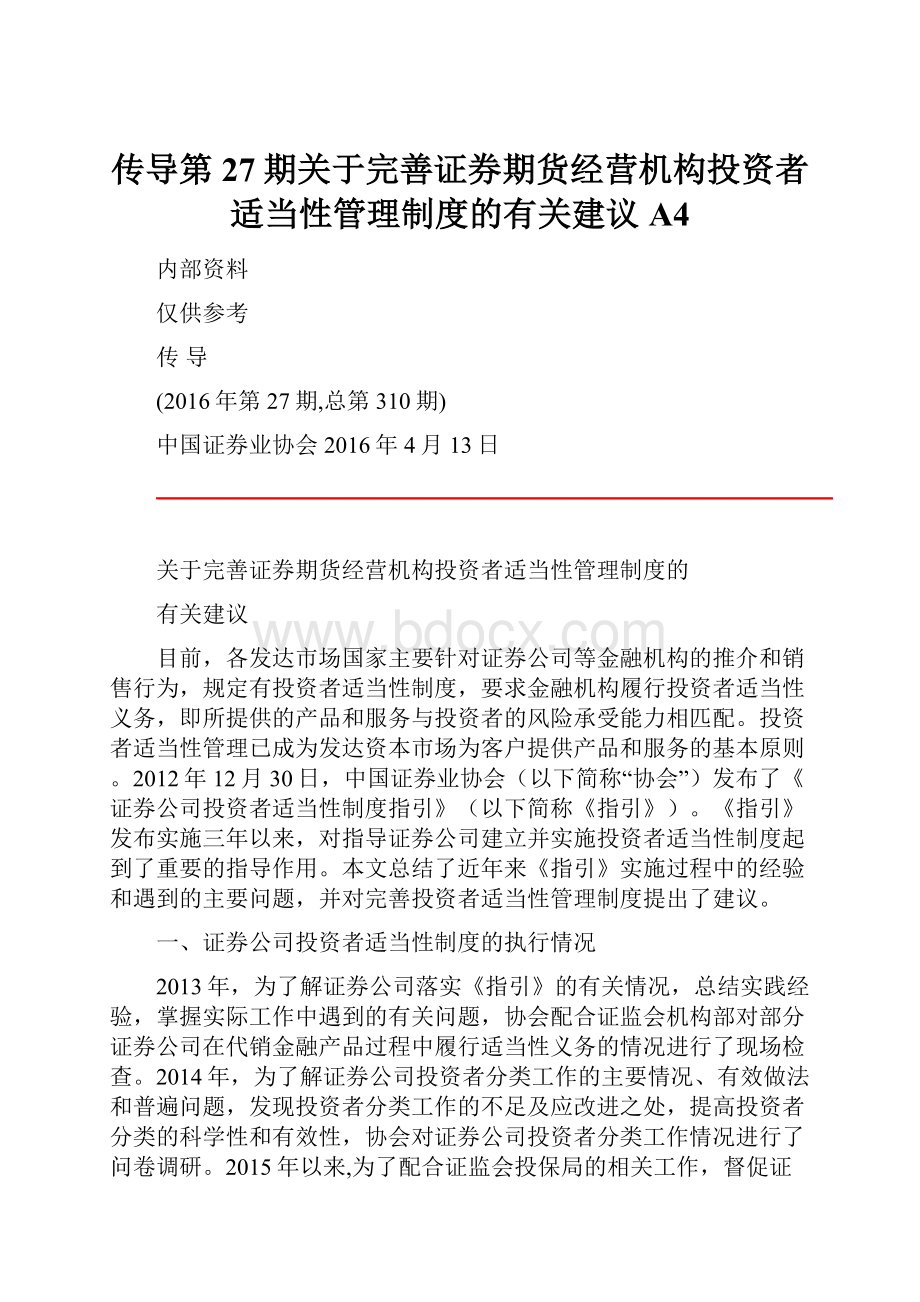 传导第 27 期关于完善证券期货经营机构投资者适当性管理制度的有关建议 A4

内部资料

仅供参考

传 导

(2016 年第 27 期,总第 310 期)

中国证券业协会 2016 年 4 月 13 日

关于完善证券期货经营机构投资者适当性管理制度的

有关建议

www.bdocx.com

目前，各发达市场国家主要针对证券公司等金融机构的推介和销售行为，规定有投资者适当性制度，要求金融机构履行投资者适当性义务，即所提供的产品和服务与投资者的风险承受能力相匹配。投资者适当性管理已成为发达资本市场为客户提供产品和服务的基本原则。2012 年 12 月 30 日，中国证券业协会（以下简称“协会”）发布了《证券公司投资者适当性制度指引》（以下简称《指引》）。《指引》发布实施三年以来，对指导证券公司建立并实施投资者适当性制度起到了重要的指导作用。本文总结了近年来《指引》实施过程中的经验和遇到的主要问题，并对完善投资者适当性管理制度提出了建议。

一、证券公司投资者适当性制度的执行情况

2013 年，为了解证券公司落实《指引》的有关情况，总结实践经验，掌握实际工作中遇到的有关问题，协会配合证监会机构部对部分证券公司在代销金融产品过程中履行适当性义务的情况进行了现场检查。2014 年，为了解证券公司投资者分类工作的主要情况、有效做法和普遍问题，发现投资者分类工作的不足及应改进之处，提高投资者分类的科学性和有效性，协会对证券公司投资者分类工作情况进行了问卷调研。2015 年以来,为了配合证监会投保局的相关工作，督促证